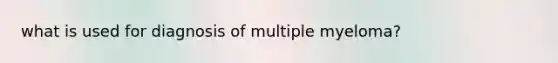 what is used for diagnosis of multiple myeloma?